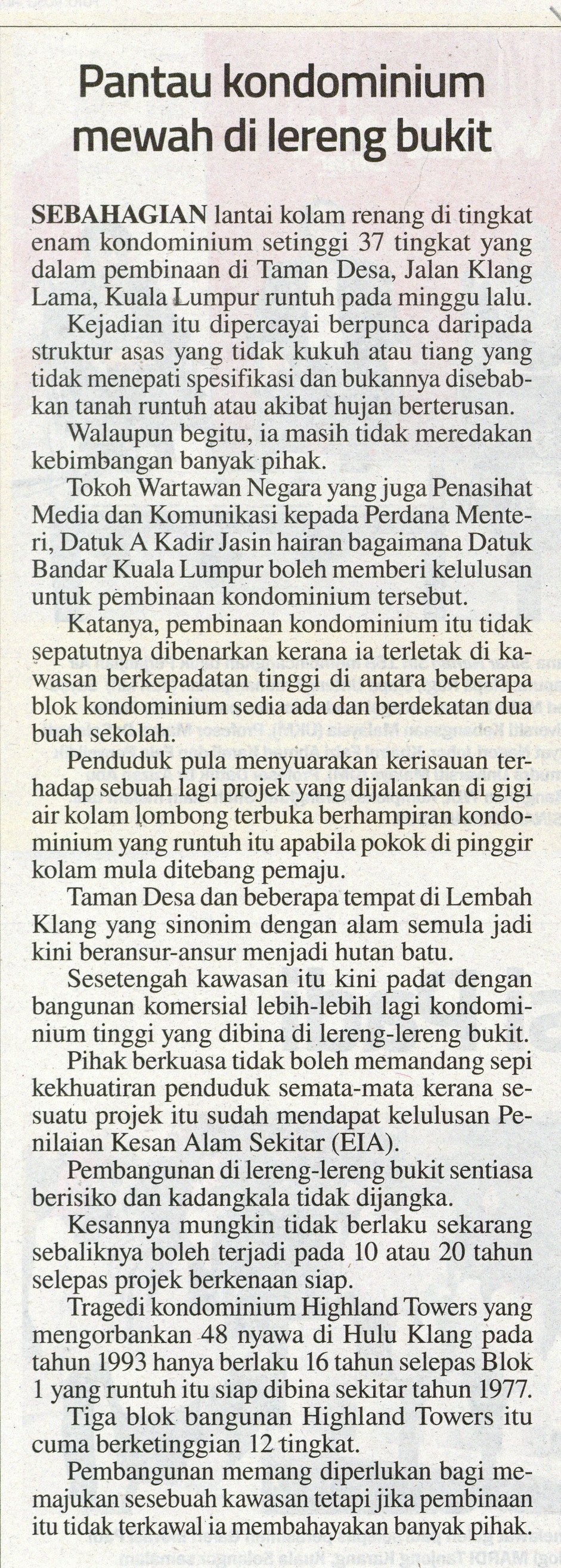 Pantau kondominium mewah di lereng bukit

SEBAHAGIAN lantai kolam renang di tingkat enam kondominium setinggi 37 tingkat yang dalam pembinaan di Taman Desa, Jalan Klang Lama, Kuala Lumpur runtuh pada minggu lalu.

Kejadian itu dipercayai berpunca daripada struktur asas yang tidak kukuh atau tiang yang tidak menepati spesifikasi dan bukannya disebabkan tanah runtuh atau akibat hujan berterusan.

Walaupun begitu, ia masih tidak meredakan kebimbangan banyak pihak.

Tokoh Wartawan Negara yang juga Penasihat Media dan Komunikasi kepada Perdana Menteri, Datuk A Kadir Jasin hairan bagaimana Datuk Bandar Kuala Lumpur boleh memberi kelulusan untuk pembinaan kondominium tersebut.

Katanya, pembinaan kondominium itu tidak sepatutnya dibenarkan kerana ia terletak di kawasan berkepadatan tinggi di antara beberapa blok kondominium sedia ada dan berdekatan dua buah sekolah.

Penduduk pula menyuarakan kerisauan terhadap sebuah lagi projek yang dijalankan di gigi air kolam lombong terbuka berhampiran kondominium yang runtuh itu apabila pokok di pinggir kolam mula ditebang pemaju.

Taman Desa dan beberapa tempat di Lembah Klang yang sinonim dengan alam semula jadi kini beransur-ansur menjadi hutan batu.

Sesetengah kawasan itu kini padat dengan bangunan komersial lebih-lebih lagi kondominium tinggi yang dibina di lereng-lereng bukit.

Pihak berkuasa tidak boleh memandang sepi kekhuatiran penduduk semata-mata kerana sesuatu projek itu sudah mendapat kelulusan Penilaian Kesan Alam Sekitar (EIA).

Pembangunan di lereng-lereng bukit sentiasa berisiko dan kadangkala tidak dijangka.

Kesannya mungkin tidak berlaku sekarang sebaliknya boleh terjadi pada 10 atau 20 tahun selepas projek berkenaan siap.

Tragedi kondominium Highland Towers yang mengorbankan 48 nyawa di Hulu Klang pada tahun 1993 hanya berlaku 16 tahun selepas Blok 1 yang runtuh itu siap dibina sekitar tahun 1977.

Tiga blok bangunan Highland Towers itu cuma berketinggian 12 tingkat.

Pembangunan memang diperlukan bagi memajukan sesebuah kawasan tetapi jika pembinaan itu tidak terkawal ia membahayakan banyak pihak.